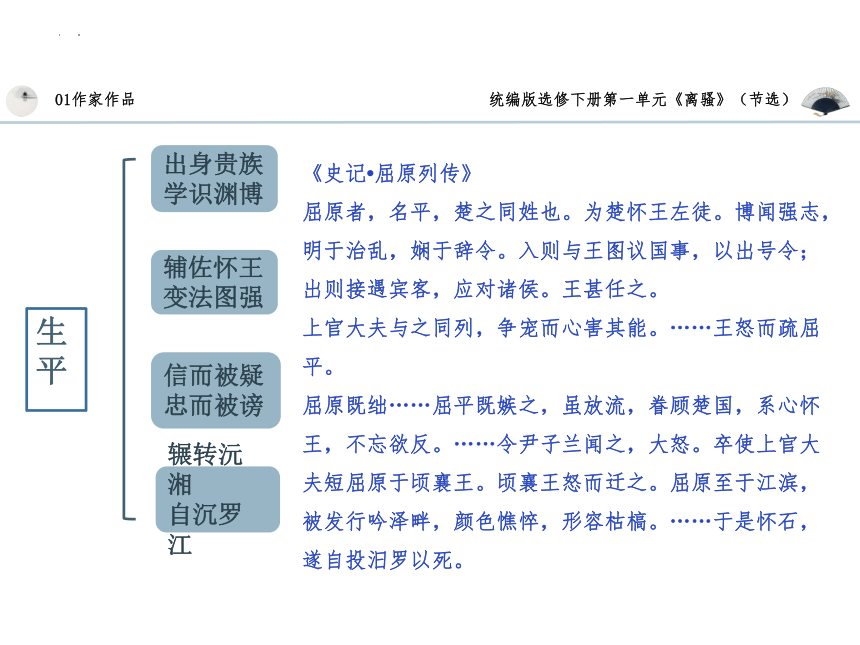 01作家作品

统编版选修下册第一单元《离骚》（节选）

生平

出身贵族
学识渊博

辅佐怀王
变法图强

信而被疑
忠而被谤

辗转沅湘
自沉罗江

《史记•屈原列传》
屈原者，名平，楚之同姓也。为楚怀王左徒。博闻强志，明于治乱，娴于辞令。入则与王图议国事，以出号令；出则接遇宾客，应对诸侯。王甚任之。
上官大夫与之同列，争宠而心害其能。……王怒而疏屈平。
屈原既绌……屈平既嫉之，虽放流，眷顾楚国，系心怀王，不忘欲反。……令尹子兰闻之，大怒。卒使上官大夫短屈原于顷襄王。顷襄王怒而迁之。屈原至于江滨，被发行吟泽畔，颜色憔悴，形容枯槁。……于是怀石，遂自投汨罗以死。